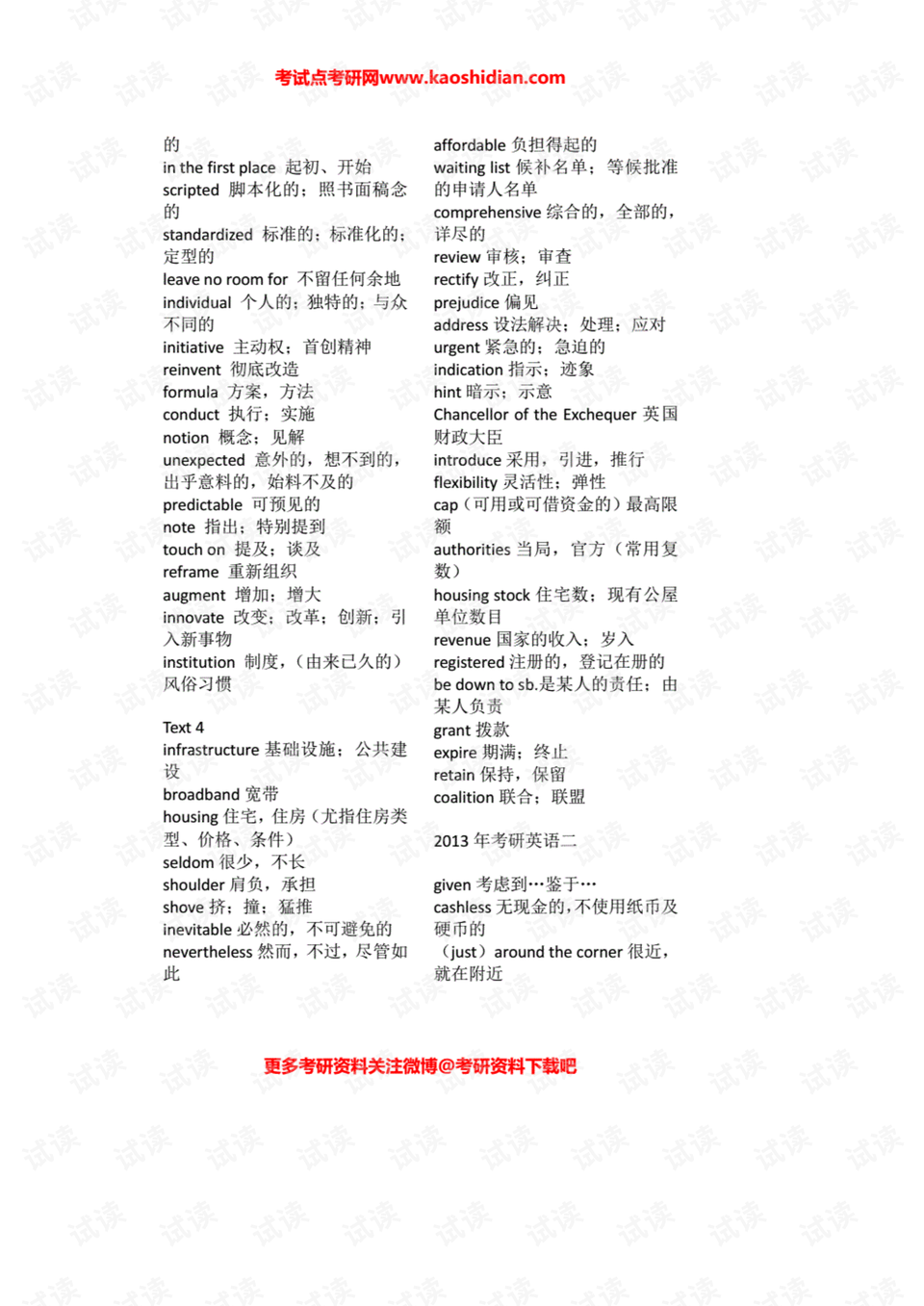 考试点考研网www.kaoshidian.com

的
in the first place 起初、开始
scripted 脚本化的；照书面稿念的
standardized 标准的；标准化的；定型的
leave no room for 不留任何余地
individual 个人的；独特的；与众不同的
initiative 主动权；首创精神
reinvent 彻底改造
formula 方案，方法
conduct 执行；实施
notion 概念；见解
unexpected 意外的，想不到的，出乎意料的，始料不及的
predictable 可预见的
note 指出；特别提到
touch on 提及；谈及
reframe 重新组织
augment 增加；增大
innovate 改变；改革；创新；引入新事物
institution 制度，（由来已久的）风俗习惯

Text 4
infrastructure 基础设施；公共建设
broadband 宽带
housing 住宅，住房（尤指住房类型、价格、条件）
seldom 很少，不长
shoulder 肩负，承担
shove 挤；撞；猛推
inevitable 必然的，不可避免的
nevertheless 然而，不过，尽管如此

affordable 负担得起的
waiting list 候补名单；等候批准的申请人名单
comprehensive 综合的，全部的，详尽的
review 审核；审查
rectify 改正，纠正
prejudice 偏见
address 设法解决；处理；应对
urgent 紧急的；急迫的
indication 指示；迹象
hint 暗示；示意
Chancellor of the Exchequer 英国财政大臣
introduce 采用，引进，推行
flexibility 灵活性；弹性
cap（可用或可借资金的）最高限额
authorities 当局，官方（常用复数）
housing stock 住宅数；现有公屋单位数目
revenue 国家的收入；岁入
registered 注册的，登记在册的
be down to sb.是某人的责任；由某人负责
grant 拨款
expire 期满；终止
retain 保持，保留
coalition 联合；联盟

2013 年考研英语二

given 考虑到…鉴于…
cashless 无现金的，不使用纸币及硬币的
（just）around the corner 很近，就在附近

更多考研资料关注微博@考研资料下载吧